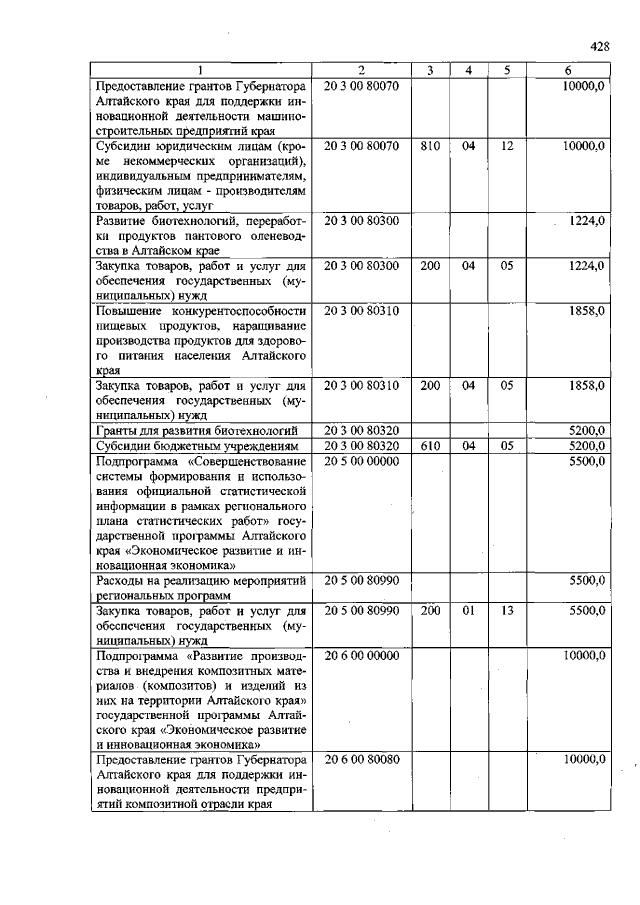 428

| 1 | 2 | 3 | 4 | 5 | 6 |
|---|---|---|---|---|---|
| Предоставление грантов Губернатора Алтайского края для поддержки инновационной деятельности машиностроительных предприятий края | 20 3 00 80070 | | | | 10000,0 |
| Субсидии юридическим лицам (кроме некоммерческих организаций), индивидуальным предпринимателям, физическим лицам - производителям товаров, работ, услуг | 20 3 00 80070 | 810 | 04 | 12 | 10000,0 |
| Развитие биотехнологий, переработки продуктов пантового оленеводства в Алтайском крае | 20 3 00 80300 | | | | 1224,0 |
| Закупка товаров, работ и услуг для обеспечения государственных (муниципальных) нужд | 20 3 00 80300 | 200 | 04 | 05 | 1224,0 |
| Повышение конкурентоспособности пищевых продуктов, наращивание производства продуктов для здорового питания населения Алтайского края | 20 3 00 80310 | | | | 1858,0 |
| Закупка товаров, работ и услуг для обеспечения государственных (муниципальных) нужд | 20 3 00 80310 | 200 | 04 | 05 | 1858,0 |
| Гранты для развития биотехнологий | 20 3 00 80320 | | | | 5200,0 |
| Субсидии бюджетным учреждениям | 20 3 00 80320 | 610 | 04 | 05 | 5200,0 |
| Подпрограмма «Совершенствование системы формирования и использования официальной статистической информации в рамках регионального плана статистических работ» государственной программы Алтайского края «Экономическое развитие и инновационная экономика» | 20 5 00 00000 | | | | 5500,0 |
| Расходы на реализацию мероприятий региональных программ | 20 5 00 80990 | | | | 5500,0 |
| Закупка товаров, работ и услуг для обеспечения государственных (муниципальных) нужд | 20 5 00 80990 | 200 | 01 | 13 | 5500,0 |
| Подпрограмма «Развитие производства и внедрения композитных материалов (композитов) и изделий из них на территории Алтайского края» государственной программы Алтайского края «Экономическое развитие и инновационная экономика» | 20 6 00 00000 | | | | 10000,0 |
| Предоставление грантов Губернатора Алтайского края для поддержки инновационной деятельности предприятий композитной отрасли края | 20 6 00 80080 | | | | 10000,0 |